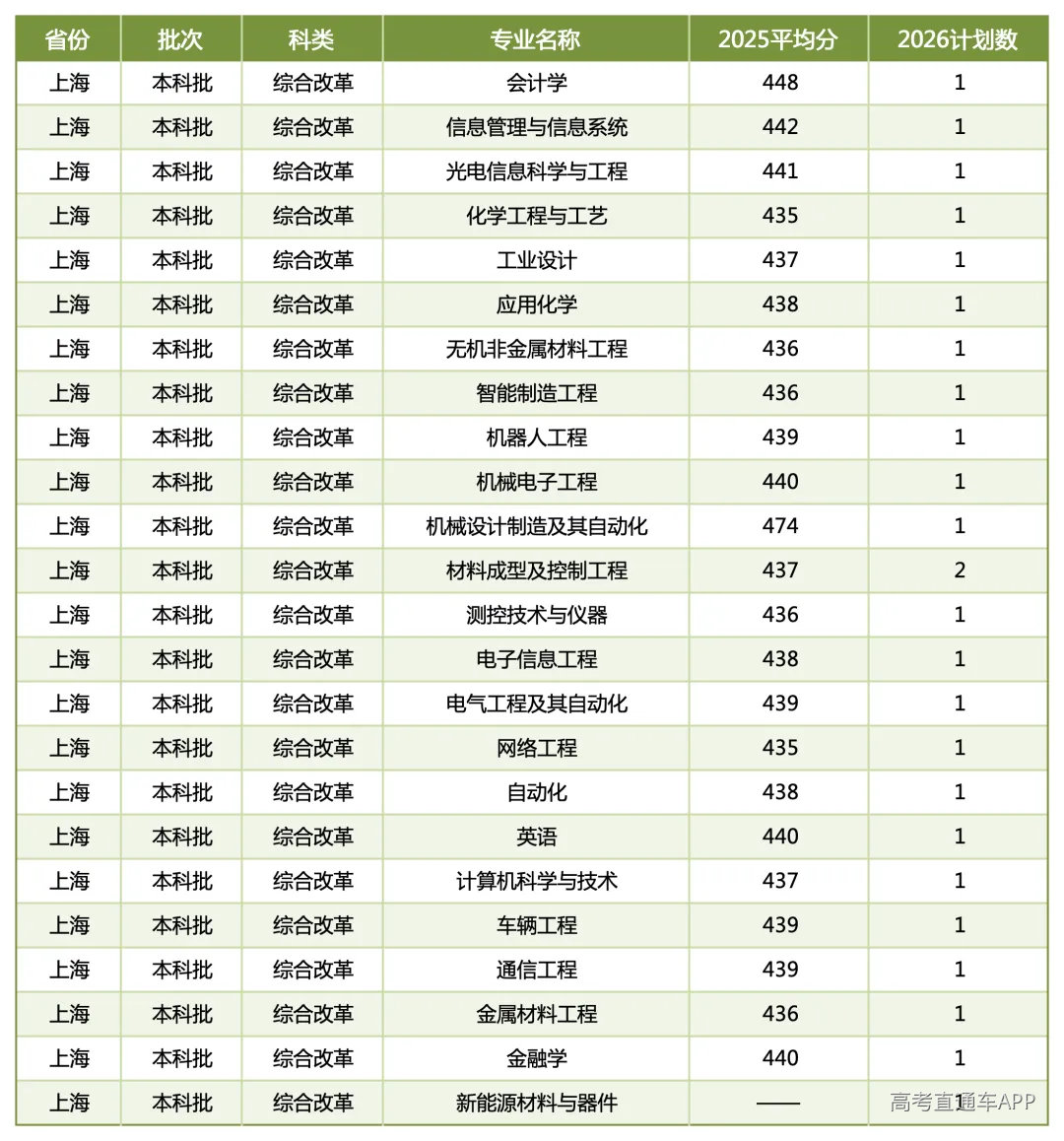 | 省份 | 批次 | 科类 | 专业名称 | 2025平均分 | 2026计划数 |
|---|---|---|---|---|---|
| 上海 | 本科批 | 综合改革 | 会计学 | 448 | 1 |
| 上海 | 本科批 | 综合改革 | 信息管理与信息系统 | 442 | 1 |
| 上海 | 本科批 | 综合改革 | 光电信息科学与工程 | 441 | 1 |
| 上海 | 本科批 | 综合改革 | 化学工程与工艺 | 435 | 1 |
| 上海 | 本科批 | 综合改革 | 工业设计 | 437 | 1 |
| 上海 | 本科批 | 综合改革 | 应用化学 | 438 | 1 |
| 上海 | 本科批 | 综合改革 | 无机非金属材料工程 | 436 | 1 |
| 上海 | 本科批 | 综合改革 | 智能制造工程 | 436 | 1 |
| 上海 | 本科批 | 综合改革 | 机器人工程 | 439 | 1 |
| 上海 | 本科批 | 综合改革 | 机械电子工程 | 440 | 1 |
| 上海 | 本科批 | 综合改革 | 机械设计制造及其自动化 | 474 | 1 |
| 上海 | 本科批 | 综合改革 | 材料成型及控制工程 | 437 | 2 |
| 上海 | 本科批 | 综合改革 | 测控技术与仪器 | 436 | 1 |
| 上海 | 本科批 | 综合改革 | 电子信息工程 | 438 | 1 |
| 上海 | 本科批 | 综合改革 | 电气工程及其自动化 | 439 | 1 |
| 上海 | 本科批 | 综合改革 | 网络工程 | 435 | 1 |
| 上海 | 本科批 | 综合改革 | 自动化 | 438 | 1 |
| 上海 | 本科批 | 综合改革 | 英语 | 440 | 1 |
| 上海 | 本科批 | 综合改革 | 计算机科学与技术 | 437 | 1 |
| 上海 | 本科批 | 综合改革 | 车辆工程 | 439 | 1 |
| 上海 | 本科批 | 综合改革 | 通信工程 | 439 | 1 |
| 上海 | 本科批 | 综合改革 | 金属材料工程 | 436 | 1 |
| 上海 | 本科批 | 综合改革 | 金融学 | 440 | 1 |
| 上海 | 本科批 | 综合改革 | 新能源材料与器件 | —— | 1 |

高考直通车APP